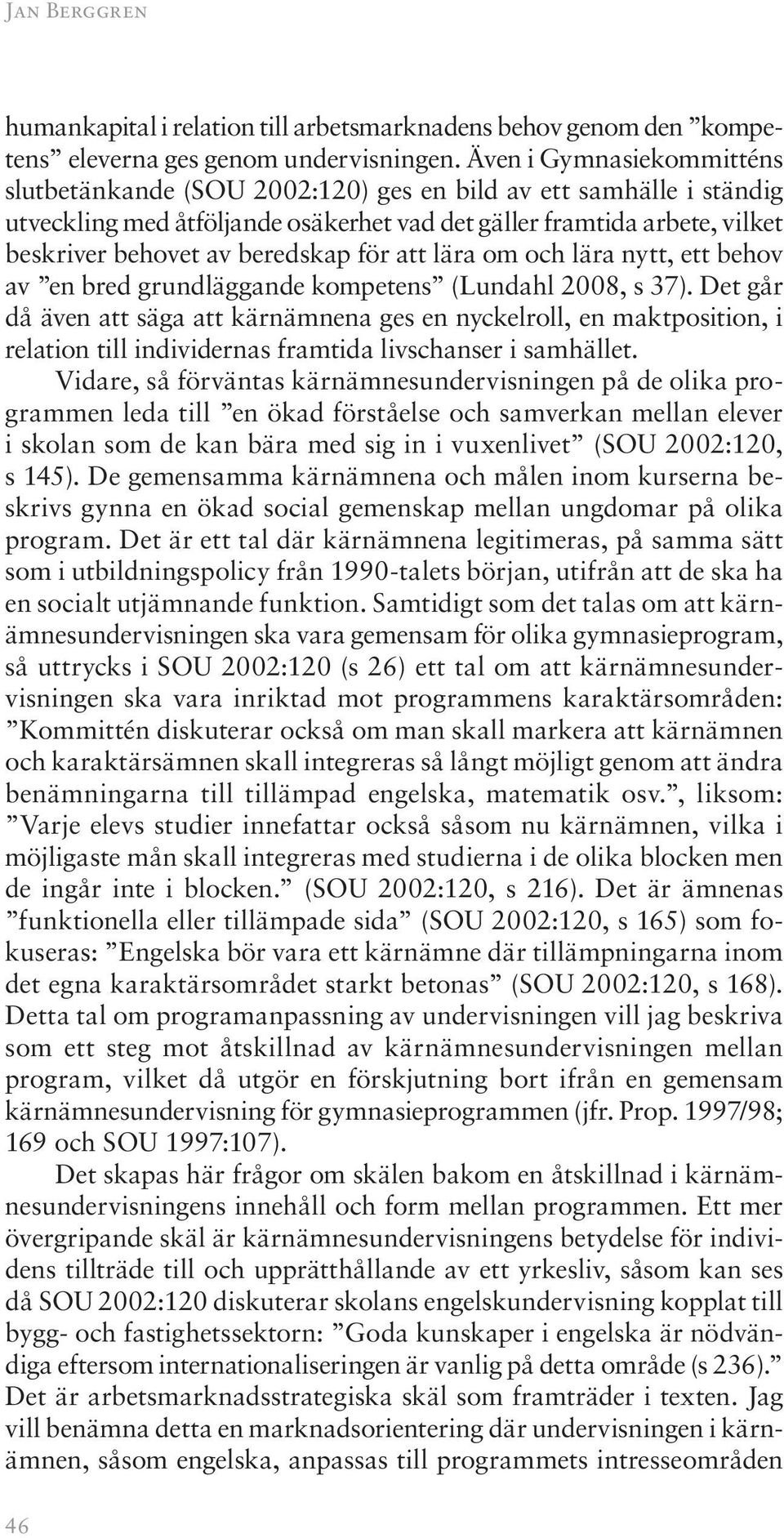 Jan Berggren

humankapital i relation till arbetsmarknadens behov genom den ”kompetens” eleverna ges genom undervisningen. Även i Gymnasiekommitténs slutbetänkande (SOU 2002:120) ges en bild av ett samhälle i ständig utveckling med åtföljande osäkerhet vad det gäller framtida arbete, vilket beskriver behovet av beredskap för att lära om och lära nytt, ett behov av ”en bred grundläggande kompetens” (Lundahl 2008, s 37). Det går då även att säga att kärnämnena ges en nyckelroll, en maktposition, i relation till individernas framtida livschanser i samhället.

Vidare, så förväntas kärnämnesundervisningen på de olika programmen leda till ”en ökad förståelse och samverkan mellan elever i skolan som de kan bära med sig in i vuxenlivet” (SOU 2002:120, s 145). De gemensamma kärnämnena och målen inom kurserna beskrivs gynna en ökad social gemenskap mellan ungdomar på olika program. Det är ett tal där kärnämnena legitimeras, på samma sätt som i utbildningspolicy från 1990-talets början, utifrån att de ska ha en socialt utjämnande funktion. Samtidigt som det talas om att kärnämnesundervisningen ska vara gemensam för olika gymnasieprogram, så uttrycks i SOU 2002:120 (s 26) ett tal om att kärnämnesundervisningen ska vara inriktad mot programmens karaktärsområden: ”Kommittén diskuterar också om man skall markera att kärnämnen och karaktärsämnen skall integreras så långt möjligt genom att ändra benämningarna till tillämpad engelska, matematik osv.”, liksom: ”Varje elevs studier innefattar också såsom nu kärnämnen, vilka i möjligaste mån skall integreras med studierna i de olika blocken men de ingår inte i blocken.” (SOU 2002:120, s 216). Det är ämnenas ”funktionella eller tillämpade sida” (SOU 2002:120, s 165) som fokuseras: ”Engelska bör vara ett kärnämne där tillämpningarna inom det egna karaktärsområdet starkt betonas” (SOU 2002:120, s 168). Detta tal om programanpassning av undervisningen vill jag beskriva som ett steg mot åtskillnad av kärnämnesundervisningen mellan program, vilket då utgör en förskjutning bort ifrån en gemensam kärnämnesundervisning för gymnasieprogrammen (jfr. Prop. 1997/98; 169 och SOU 1997:107).

Det skapas här frågor om skälen bakom en åtskillnad i kärnämnesundervisningens innehåll och form mellan programmen. Ett mer övergripande skäl är kärnämnesundervisningens betydelse för individens tillträde till och upprätthållande av ett yrkesliv, såsom kan ses då SOU 2002:120 diskuterar skolans engelskundervisning kopplat till bygg- och fastighetssektorn: ”Goda kunskaper i engelska är nödvändiga eftersom internationaliseringen är vanlig på detta område (s 236).” Det är arbetsmarknadsstrategiska skäl som framträder i texten. Jag vill benämna detta en marknadsorientering där undervisningen i kärnämnen, såsom engelska, anpassas till programmets intresseområden

46